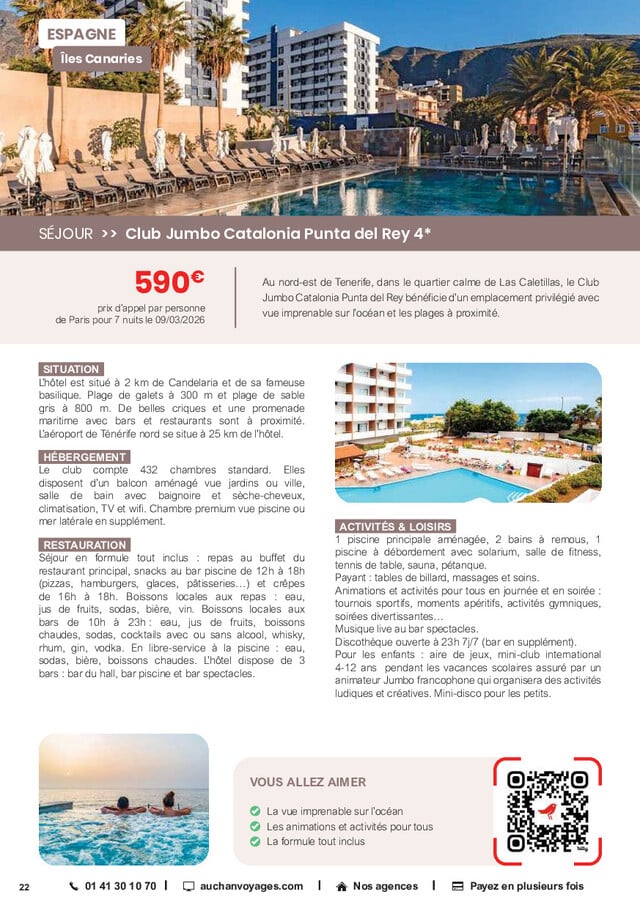 ESPAGNE
Îles Canaries

SÉJOUR >> Club Jumbo Catalonia Punta del Rey 4*

590€
prix d'appel par personne de Paris pour 7 nuits le 09/03/2026

Au nord-est de Tenerife, dans le quartier calme de Las Caletillas, le Club Jumbo Catalonia Punta del Rey bénéficie d'un emplacement privilégié avec vue imprenable sur l'océan et les plages à proximité.

SITUATION
L'hôtel est situé à 2 km de Candelaria et de sa fameuse basilique. Plage de galets à 300 m et plage de sable gris à 800 m. De belles criques et une promenade maritime avec bars et restaurants sont à proximité. L'aéroport de Ténérife nord se situe à 25 km de l'hôtel.

HÉBERGEMENT
Le club compte 432 chambres standard. Elles disposent d'un balcon aménagé vue jardins ou ville, salle de bain avec baignoire et sèche-cheveux, climatisation, TV et wifi. Chambre premium vue piscine ou mer latérale en supplément.

RESTAURATION
Séjour en formule tout inclus : repas au buffet du restaurant principal, snacks au bar piscine de 12h à 18h (pizzas, hamburgers, glaces, pâtisseries...) et crêpes de 16h à 18h. Boissons locales aux repas : eau, jus de fruits, sodas, bière, vin. Boissons locales aux bars de 10h à 23h : eau, jus de fruits, boissons chaudes, sodas, cocktails avec ou sans alcool, whisky, rhum, gin, vodka. En libre-service à la piscine : eau, sodas, bière, boissons chaudes. L'hôtel dispose de 3 bars : bar du hall, bar piscine et bar spectacles.

ACTIVITÉS & LOISIRS
1 piscine principale aménagée, 2 bains à remous, 1 piscine à débordement avec solarium, salle de fitness, tennis de table, sauna, pétanque.
Payant : tables de billard, massages et soins.
Animations et activités pour tous en journée et en soirée : tournois sportifs, moments apéritifs, activités gymniques, soirées divertissantes...
Musique live au bar spectacles.
Discothèque ouverte à 23h 7j/7 (bar en supplément).
Pour les enfants : aire de jeux, mini-club international 4-12 ans pendant les vacances scolaires assuré par un animateur Jumbo francophone qui organisera des activités ludiques et créatives. Mini-disco pour les petits.

VOUS ALLEZ AIMER
La vue imprenable sur l'océan
Les animations et activités pour tous
La formule tout inclus

22 01 41 30 10 70 | auchanvoyages.com | Nos agences | Payez en plusieurs fois